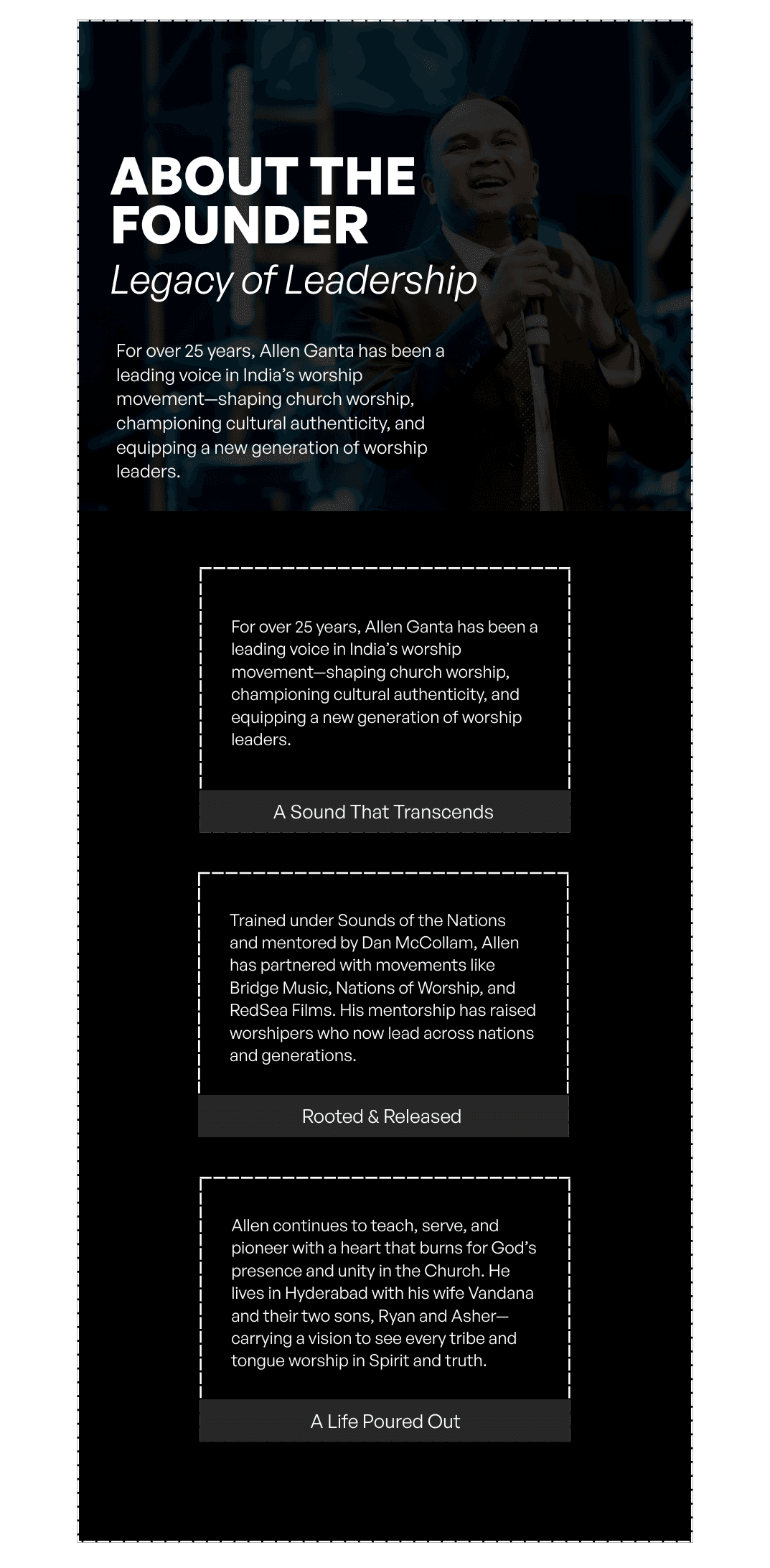 ABOUT THE FOUNDER

Legacy of Leadership

For over 25 years, Allen Ganta has been a leading voice in India's worship movement—shaping church worship, championing cultural authenticity, and equipping a new generation of worship leaders.

For over 25 years, Allen Ganta has been a leading voice in India's worship movement—shaping church worship, championing cultural authenticity, and equipping a new generation of worship leaders.

A Sound That Transcends

Trained under Sounds of the Nations and mentored by Dan McCollam, Allen has partnered with movements like Bridge Music, Nations of Worship, and RedSea Films. His mentorship has raised worshipers who now lead across nations and generations.

Rooted & Released

Allen continues to teach, serve, and pioneer with a heart that burns for God's presence and unity in the Church. He lives in Hyderabad with his wife Vandana and their two sons, Ryan and Asher—carrying a vision to see every tribe and tongue worship in Spirit and truth.

A Life Poured Out